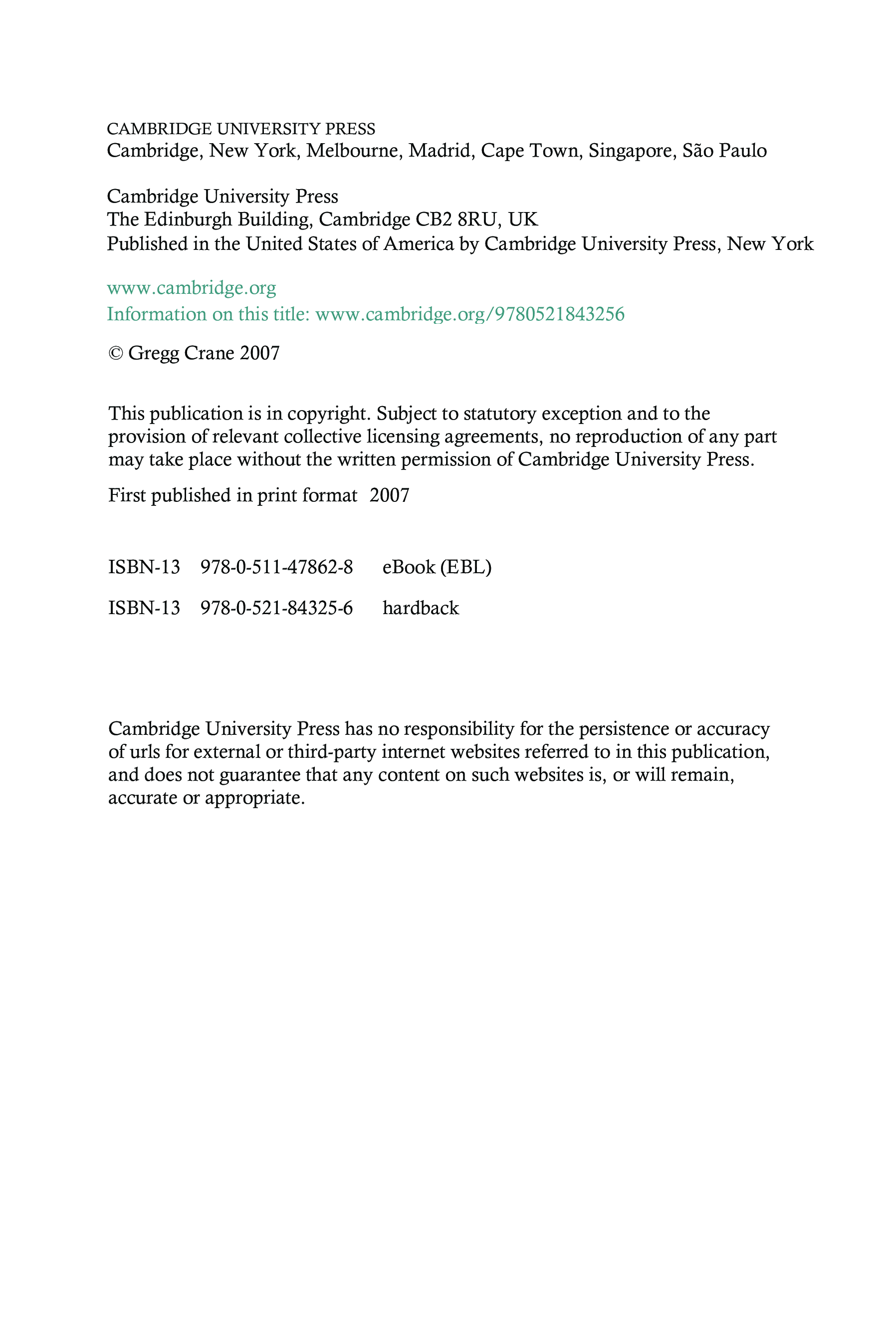 CAMBRIDGE UNIVERSITY PRESS
Cambridge, New York, Melbourne, Madrid, Cape Town, Singapore, São Paulo

Cambridge University Press
The Edinburgh Building, Cambridge CB2 8RU, UK
Published in the United States of America by Cambridge University Press, New York

www.cambridge.org
Information on this title: www.cambridge.org/9780521843256

© Gregg Crane 2007

This publication is in copyright. Subject to statutory exception and to the provision of relevant collective licensing agreements, no reproduction of any part may take place without the written permission of Cambridge University Press.

First published in print format 2007

ISBN-13 978-0-511-47862-8 eBook (EBL)

ISBN-13 978-0-521-84325-6 hardback

Cambridge University Press has no responsibility for the persistence or accuracy of urls for external or third-party internet websites referred to in this publication, and does not guarantee that any content on such websites is, or will remain, accurate or appropriate.